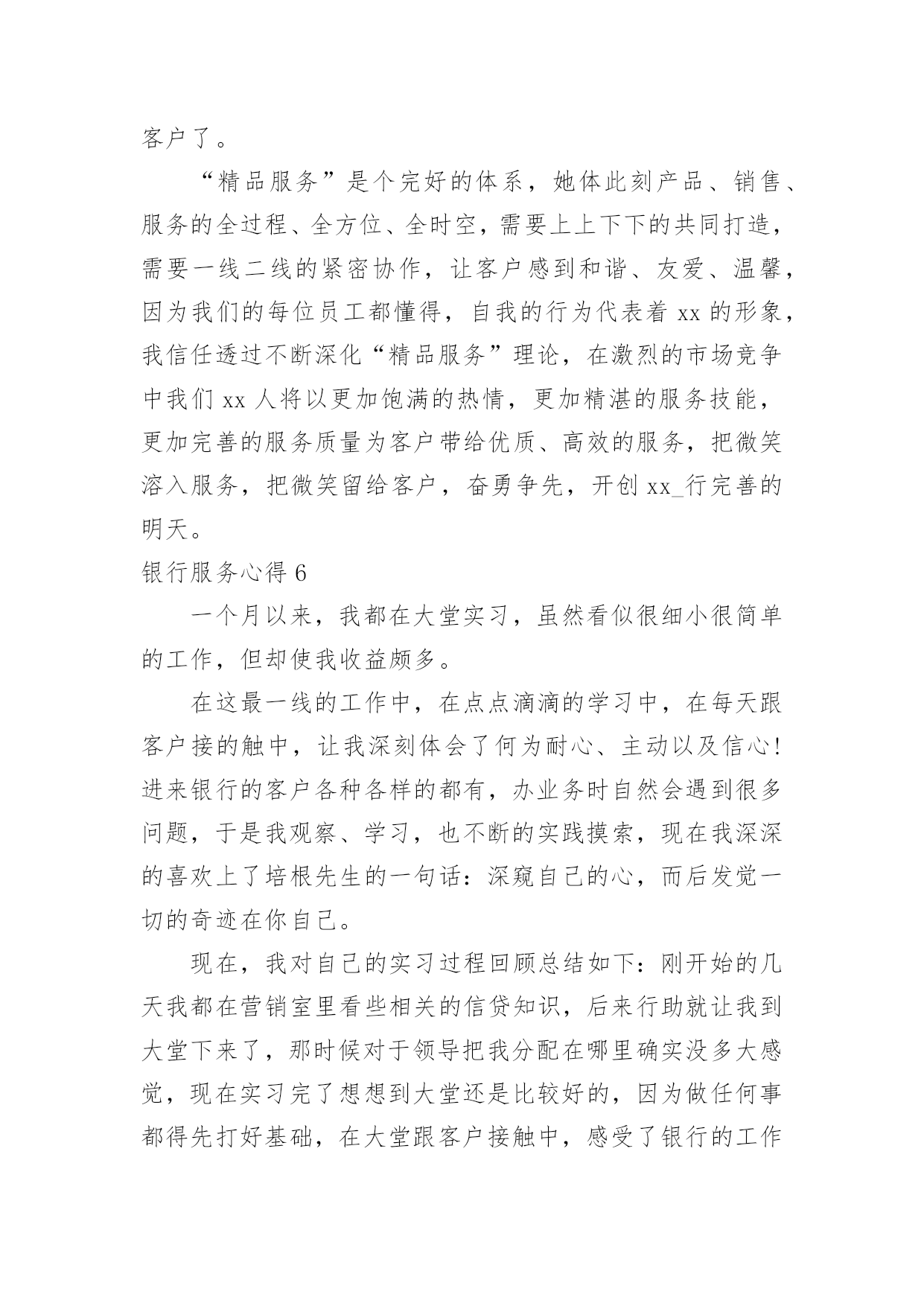 客户了。

“精品服务”是个完好的体系，她体此刻产品、销售、服务的全过程、全方位、全时空，需要上上下下的共同打造，需要一线二线的紧密协作，让客户感到和谐、友爱、温馨，因为我们的每位员工都懂得，自我的行为代表着 xx 的形象，我信任透过不断深化“精品服务”理论，在激烈的市场竞争中我们 xx 人将以更加饱满的热情，更加精湛的服务技能，更加完善的服务质量为客户带给优质、高效的服务，把微笑溶入服务，把微笑留给客户，奋勇争先，开创 xx_行完善的明天。

银行服务心得 6

一个月以来，我都在大堂实习，虽然看似很细小很简单的工作，但却使我收益颇多。

在这最一线的工作中，在点点滴滴的学习中，在每天跟客户接的触中，让我深刻体会了何为耐心、主动以及信心!进来银行的客户各种各样的都有，办业务时自然会遇到很多问题，于是我观察、学习，也不断的实践摸索，现在我深深的喜欢上了培根先生的一句话：深窥自己的心，而后发觉一切的奇迹在你自己。

现在，我对自己的实习过程回顾总结如下：刚开始的几天我都在营销室里看些相关的信贷知识，后来行助就让我到大堂下来了，那时候对于领导把我分配在哪里确实没多大感觉，现在实习完了想想到大堂还是比较好的，因为做任何事都得先打好基础，在大堂跟客户接触中，感受了银行的工作